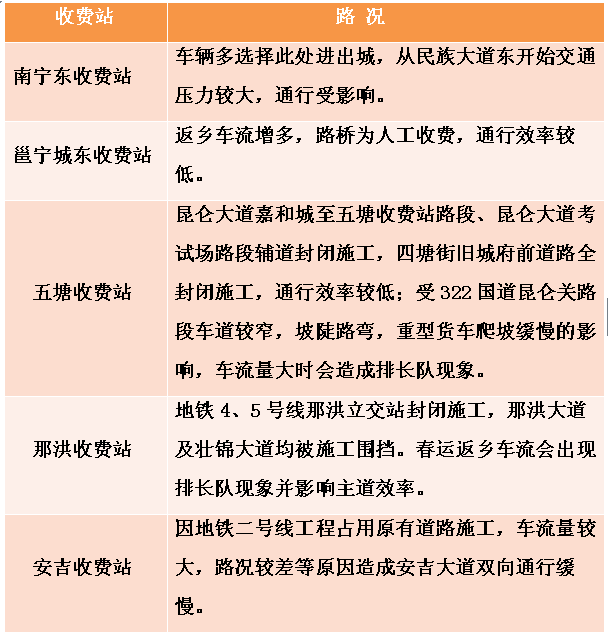 | 收费站 | 路 况 |
|---|---|
| 南宁东收费站 | 车辆多选择此处进出城，从民族大道东开始交通压力较大，通行受影响。 |
| 邕宁城东收费站 | 返乡车流增多，路桥为人工收费，通行效率较低。 |
| 五塘收费站 | 昆仑大道嘉和城至五塘收费站路段、昆仑大道考试场路段辅道封闭施工，四塘街旧城府前道路全封闭施工，通行效率较低；受 322 国道昆仑关路段车道较窄，坡陡路弯，重型货车爬坡缓慢的影响，车流量大时会造成排长队现象。 |
| 那洪收费站 | 地铁 4、5 号线那洪立交站封闭施工，那洪大道及壮锦大道均被施工围挡。春运返乡车流会出现排长队现象并影响主道效率。 |
| 安吉收费站 | 因地铁二号线工程占用原有道路施工，车流量较大，路况较差等原因造成安吉大道双向通行缓慢。 |